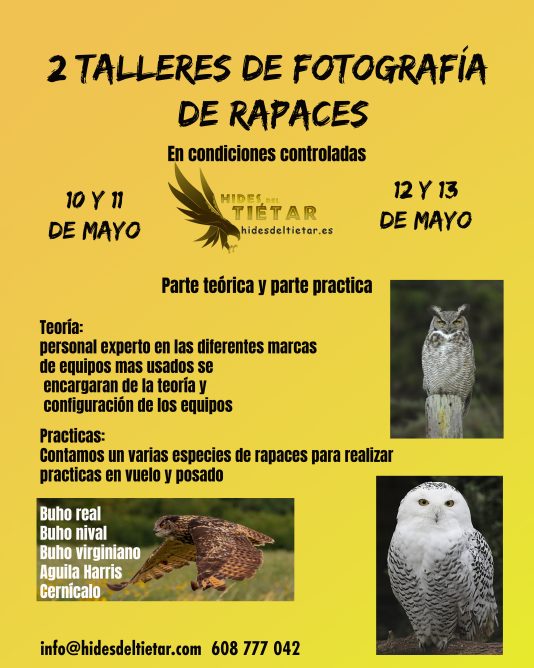 2 TALLERES DE FOTOGRAFÍA DE RAPACES

En condiciones controladas

10 Y 11 DE MAYO

HIDES DEL TIÉTAR
hidesdeltietar.es

12 Y 13 DE MAYO

Parte teórica y parte practica

Teoría:
personal experto en las diferentes marcas de equipos mas usados se encargaran de la teoría y configuración de los equipos

Practicas:
Contamos un varias especies de rapaces para realizar practicas en vuelo y posado

Buho real
Buho nival
Buho virginiano
Aguila Harris
Cernícalo

info@hidesdeltietar.com 608 777 042